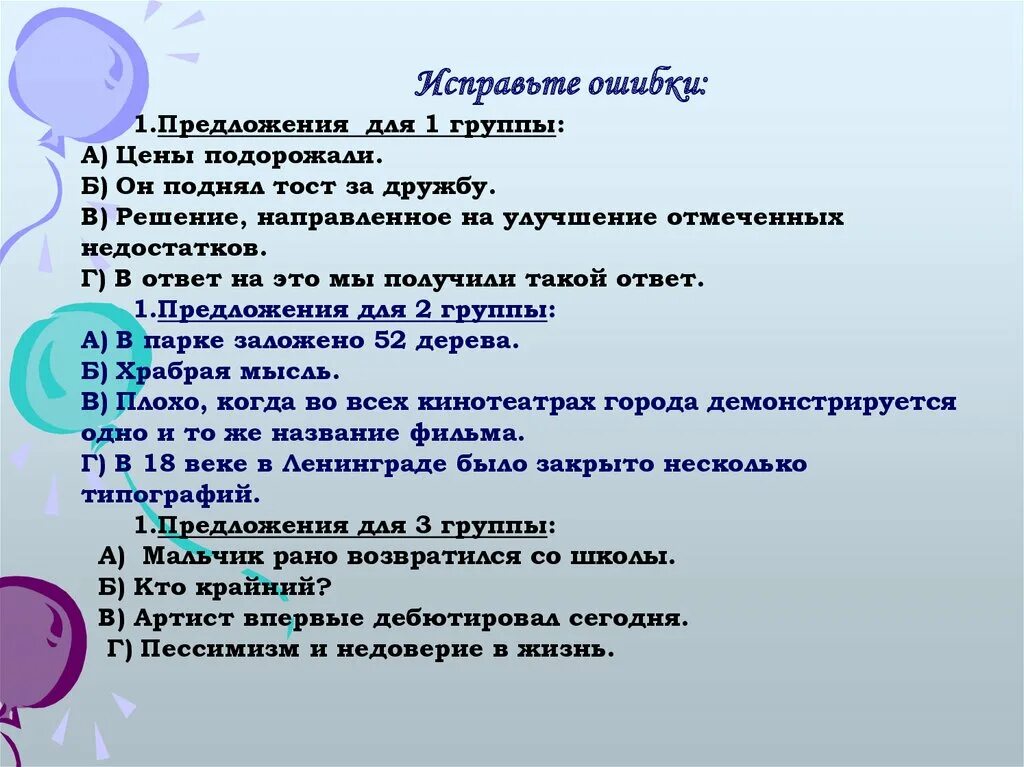 Исправьте ошибки:

1.Предложения для 1 группы:
А) Цены подорожали.
Б) Он поднял тост за дружбу.
В) Решение, направленное на улучшение отмеченных недостатков.
Г) В ответ на это мы получили такой ответ.

1.Предложения для 2 группы:
А) В парке заложено 52 дерева.
Б) Храбрая мысль.
В) Плохо, когда во всех кинотеатрах города демонстрируется одно и то же название фильма.
Г) В 18 веке в Ленинграде было закрыто несколько типографий.

1.Предложения для 3 группы:
А) Мальчик рано возвратился со школы.
Б) Кто крайний?
В) Артист впервые дебютировал сегодня.
Г) Пессимизм и недоверие в жизнь.